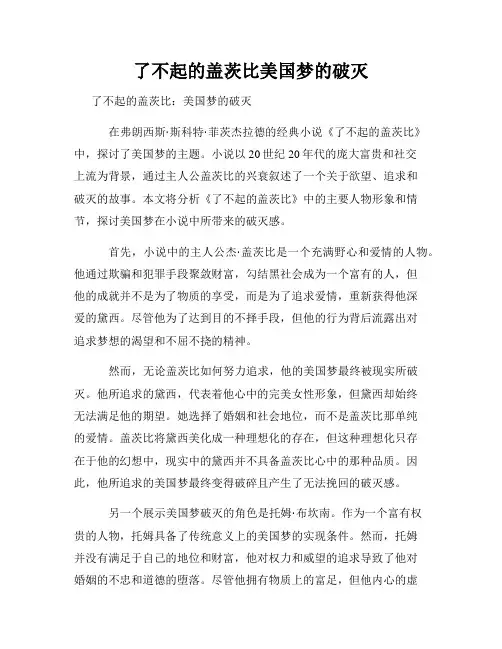 了不起的盖茨比美国梦的破灭

了不起的盖茨比：美国梦的破灭

在弗朗西斯·斯科特·菲茨杰拉德的经典小说《了不起的盖茨比》中，探讨了美国梦的主题。小说以20世纪20年代的庞大富贵和社交上流为背景，通过主人公盖茨比的兴衰叙述了一个关于欲望、追求和破灭的故事。本文将分析《了不起的盖茨比》中的主要人物形象和情节，探讨美国梦在小说中所带来的破灭感。

首先，小说中的主人公杰·盖茨比是一个充满野心和爱情的人物。他通过欺骗和犯罪手段聚敛财富，勾结黑社会成为一个富有的人，但他的成就并不是为了物质的享受，而是为了追求爱情，重新获得他深爱的黛西。尽管他为了达到目的不择手段，但他的行为背后流露出对追求梦想的渴望和不屈不挠的精神。

然而，无论盖茨比如何努力追求，他的美国梦最终被现实所破灭。他所追求的黛西，代表着他心中的完美女性形象，但黛西却始终无法满足他的期望。她选择了婚姻和社会地位，而不是盖茨比那单纯的爱情。盖茨比将黛西美化成一种理想化的存在，但这种理想化只存在于他的幻想中，现实中的黛西并不具备盖茨比心中的那种品质。因此，他所追求的美国梦最终变得破碎且产生了无法挽回的破灭感。

另一个展示美国梦破灭的角色是托姆·布坎南。作为一个富有权贵的人物，托姆具备了传统意义上的美国梦的实现条件。然而，托姆并没有满足于自己的地位和财富，他对权力和威望的追求导致了他对婚姻的不忠和道德的堕落。尽管他拥有物质上的富足，但他内心的虚